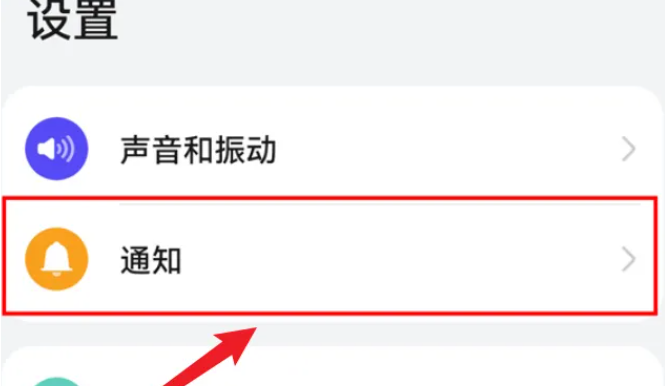 设置

声音和振动

通知